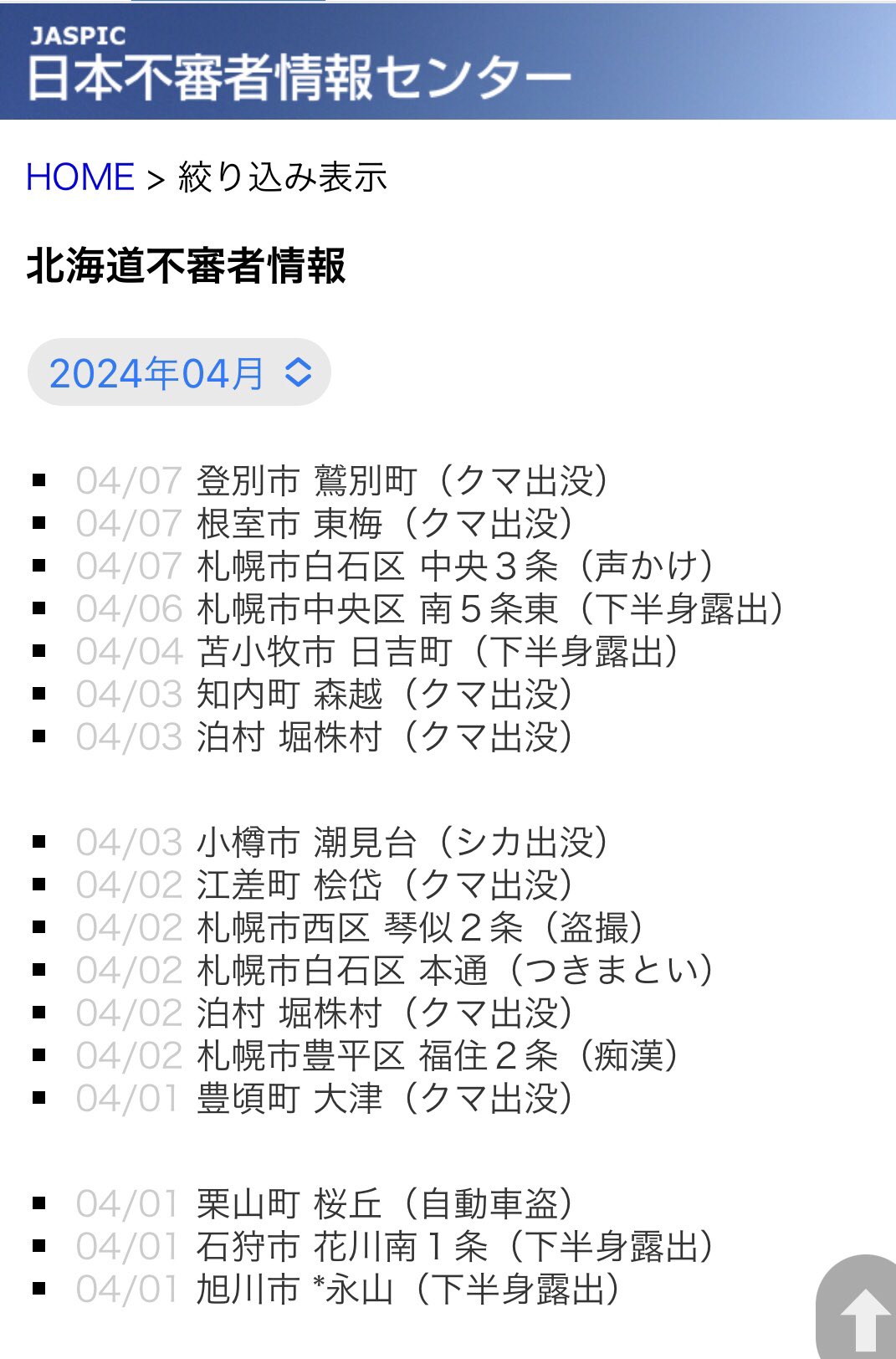 JASPIC
日本不審者情報センター

HOME > 絞り込み表示

北海道不審者情報

2024年04月

- 04/07 登別市 鷲別町（クマ出没）
- 04/07 根室市 東梅（クマ出没）
- 04/07 札幌市白石区 中央３条（声かけ）
- 04/06 札幌市中央区 南５条東（下半身露出）
- 04/04 苫小牧市 日吉町（下半身露出）
- 04/03 知内町 森越（クマ出没）
- 04/03 泊村 堀株村（クマ出没）

- 04/03 小樽市 潮見台（シカ出没）
- 04/02 江差町 桧岱（クマ出没）
- 04/02 札幌市西区 琴似２条（盗撮）
- 04/02 札幌市白石区 本通（つきまとい）
- 04/02 泊村 堀株村（クマ出没）
- 04/02 札幌市豊平区 福住２条（痴漢）
- 04/01 豊頃町 大津（クマ出没）

- 04/01 栗山町 桜丘（自動車盗）
- 04/01 石狩市 花川南１条（下半身露出）
- 04/01 旭川市 *永山（下半身露出）